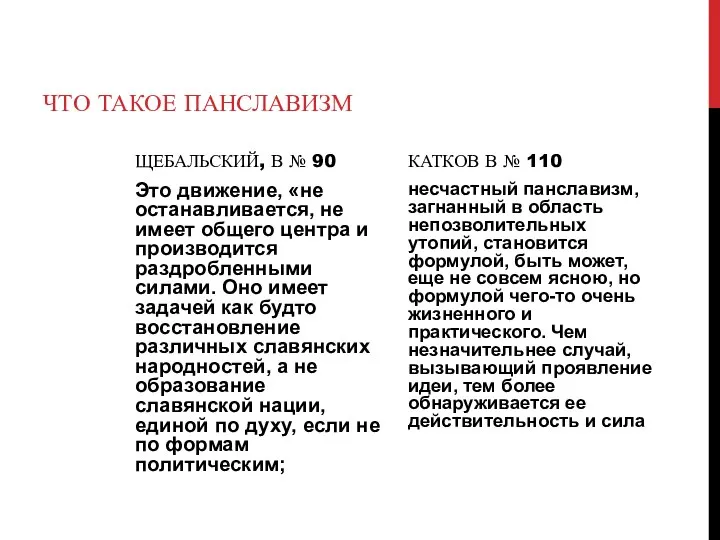 ЧТО ТАКОЕ ПАНСЛАВИЗМ

ЩЕБАЛЬСКИЙ, В № 90

Это движение, «не останавливается, не имеет общего центра и производится раздробленными силами. Оно имеет задачей как будто восстановление различных славянских народностей, а не образование славянской нации, единой по духу, если не по формам политическим;

КАТКОВ В № 110

несчастный панславизм, загнанный в область непозволительных утопий, становится формулой, быть может, еще не совсем ясною, но формулой чего-то очень жизненного и практического. Чем незначительнее случай, вызывающий проявление идеи, тем более обнаруживается ее действительность и сила